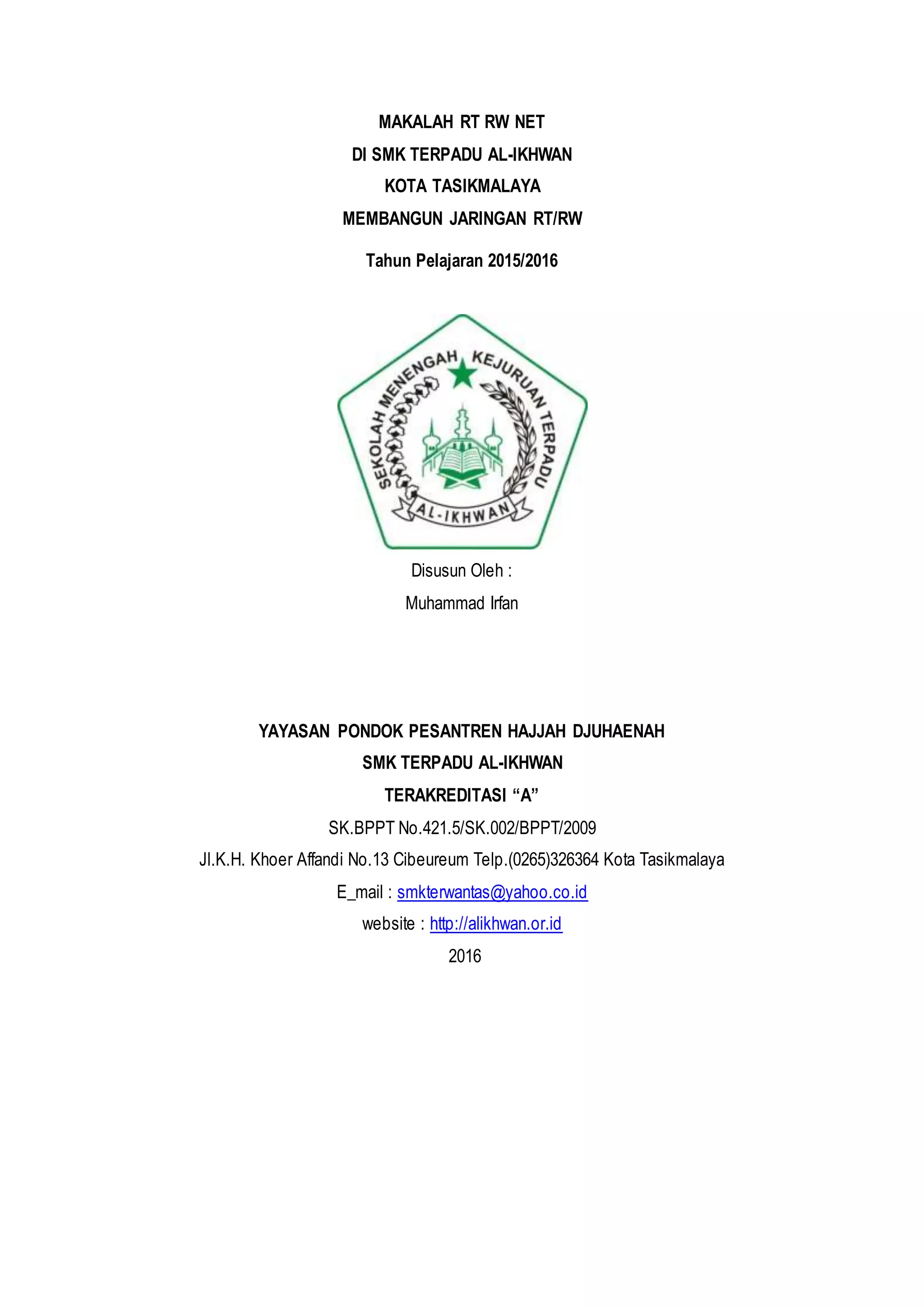 MAKALAH RT RW NET

DI SMK TERPADU AL-IKHWAN

KOTA TASIKMALAYA

MEMBANGUN JARINGAN RT/RW

Tahun Pelajaran 2015/2016

SEKOLAH MENENGAH KEJURUAN TERPADU

AL-IKHWAN

Disusun Oleh :

Muhammad Irfan

YAYASAN PONDOK PESANTREN HAJJAH DJUHAENAH

SMK TERPADU AL-IKHWAN

TERAKREDITASI “A”

SK.BPPT No.421.5/SK.002/BPPT/2009

Jl.K.H. Khoer Affandi No.13 Cibeureum Telp.(0265)326364 Kota Tasikmalaya

E_mail : smkterwantas@yahoo.co.id

website : http://alikhwan.or.id

2016